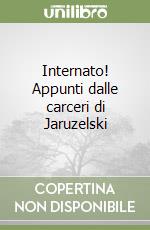 unilibro

Internato! Appunti dalle carceri di Jaruzelski

COPERTINA NON DISPONIBILE